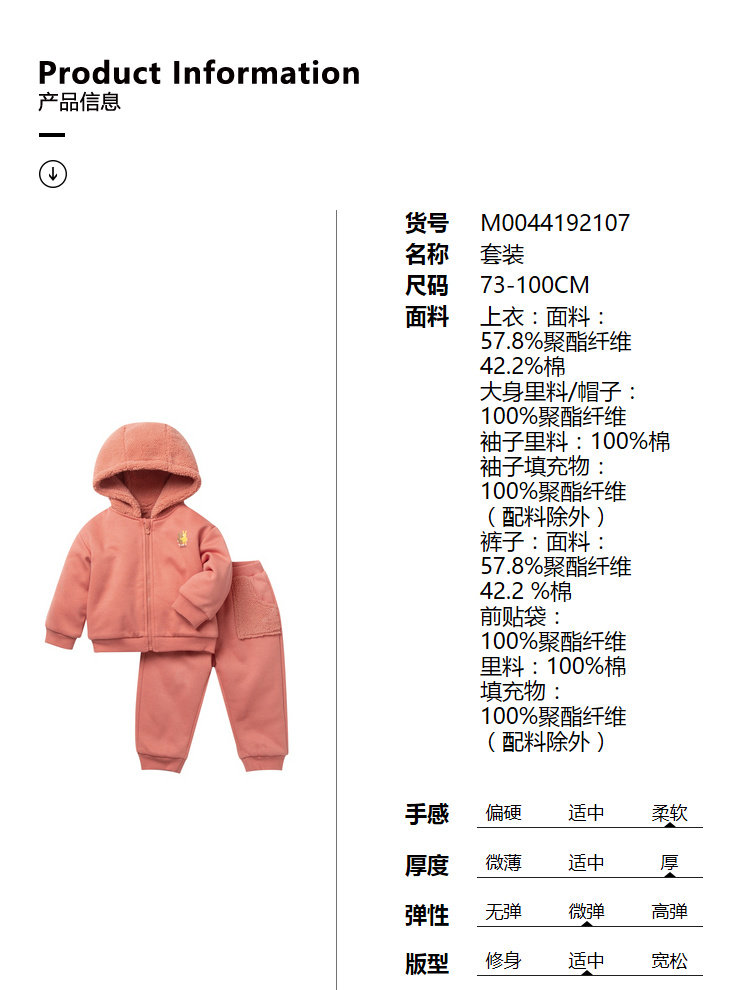 Product Information
产品信息

货号 M0044192107
名称 套装
尺码 73-100CM
面料 上衣：面料：
57.8%聚酯纤维
42.2%棉
大身里料/帽子：
100%聚酯纤维
袖子里料：100%棉
袖子填充物：
100%聚酯纤维
（配料除外）
裤子：面料：
57.8%聚酯纤维
42.2 %棉
前贴袋：
100%聚酯纤维
里料：100%棉
填充物：
100%聚酯纤维
（配料除外）

手感 偏硬 适中 柔软
厚度 微薄 适中 厚
弹性 无弹 微弹 高弹
版型 修身 适中 宽松